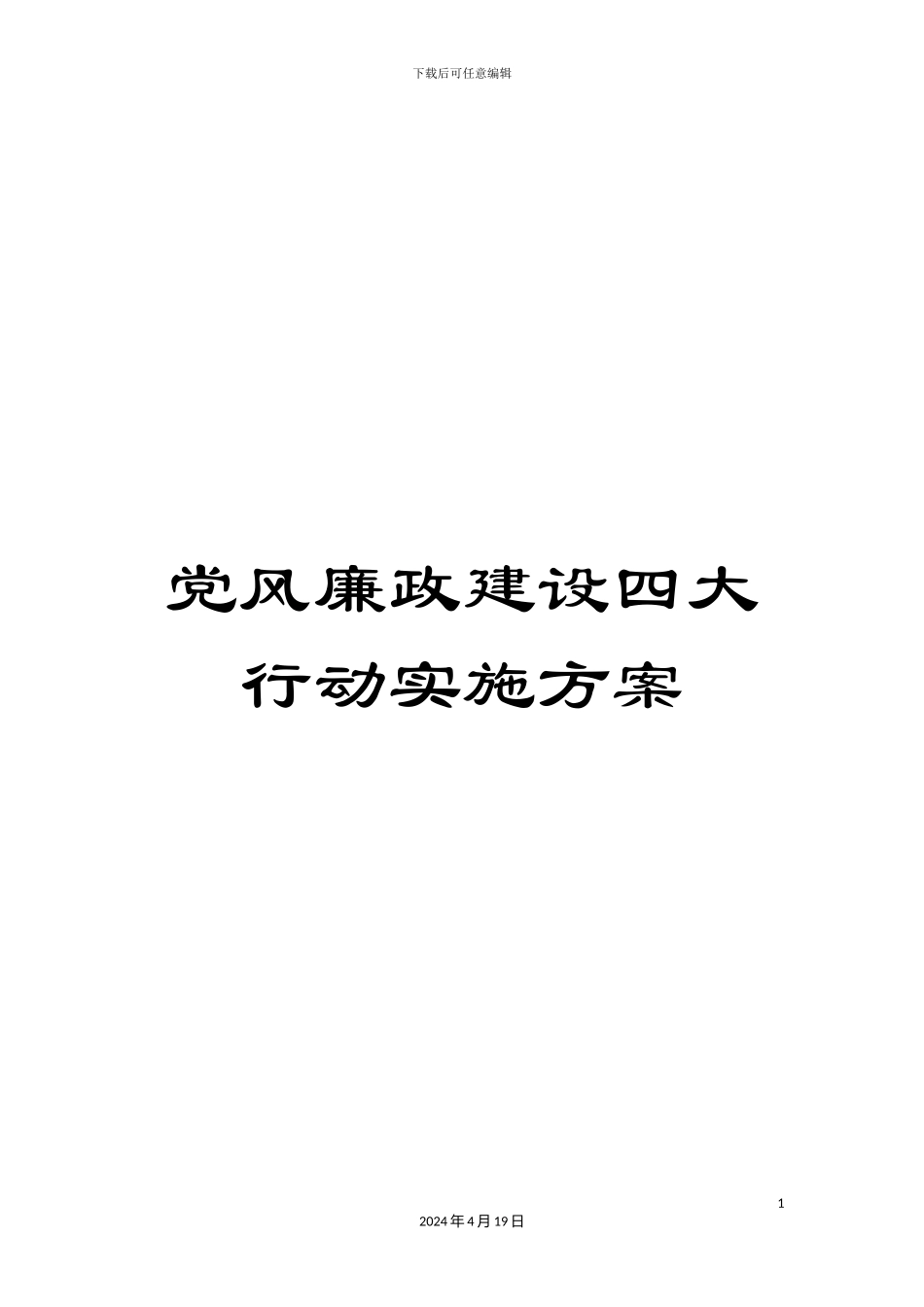 下载后可任意编辑

党风廉政建设四大行动实施方案

1

2024年4月19日